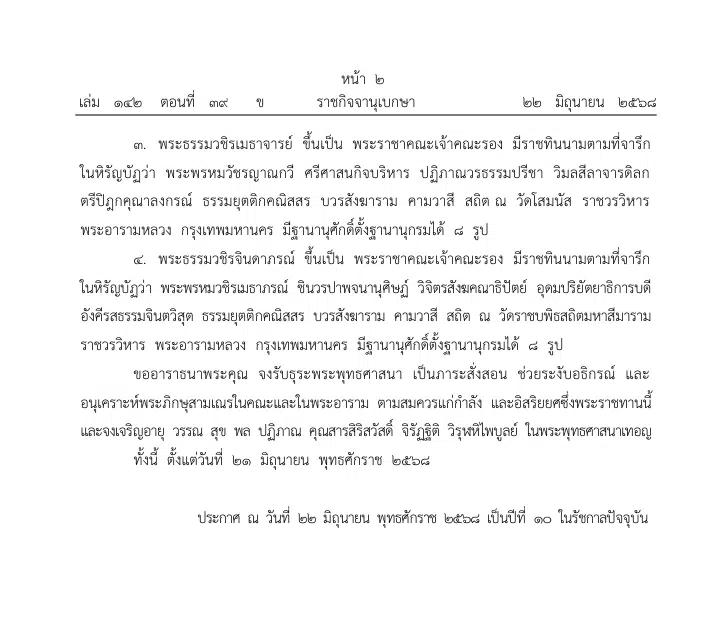 หน้า ๒
เล่ม ๑๔๒ ตอนที่ ๓๙ ข ราชกิจจานุเบกษา ๒๒ มิถุนายน ๒๕๖๘

๓. พระธรรมวชิรเมธาจารย์ ขึ้นเป็น พระราชาคณะเจ้าคณะรอง มีราชทินนามตามที่จารึกในหิรัญบัฏว่า พระพรหมวัชรญาณกวี ศรีศาสนกิจบริหาร ปฏิภาณวรธรรมปรีชา วิมลสีลาจารดิลก ตรีปิฎกคุณาลงกรณ์ ธรรมยุตติกคณิสสร บวรสังฆาราม คามวาสี สถิต ณ วัดโสมนัส ราชวรวิหาร พระอารามหลวง กรุงเทพมหานคร มีฐานานุศักดิ์ตั้งฐานานุกรมได้ ๘ รูป

๔. พระธรรมวชิรจินดาภรณ์ ขึ้นเป็น พระราชาคณะเจ้าคณะรอง มีราชทินนามตามที่จารึกในหิรัญบัฏว่า พระพรหมวชิรเมธาภรณ์ ชินวรปาพจนานุศิษฏ์ วิจิตรสังฆคณาธิปัตย์ อุดมปริยัตยาธิการบดี อังคีรสธรรมจินตวิสุต ธรรมยุตติกคณิสสร บวรสังฆาราม คามวาสี สถิต ณ วัดราชบพิธสถิตมหาสีมาราม ราชวรวิหาร พระอารามหลวง กรุงเทพมหานคร มีฐานานุศักดิ์ตั้งฐานานุกรมได้ ๘ รูป

ขออาราธนาพระคุณ จงรับธุระพระพุทธศาสนา เป็นภาระสั่งสอน ช่วยระงับอธิกรณ์ และอนุเคราะห์พระภิกษุสามเณรในคณะและในพระอาราม ตามสมควรแก่กำลัง และอิสริยยศซึ่งพระราชทานนี้ และจงเจริญอายุ วรรณ สุข พล ปฏิภาณ คุณสารสิริสวัสดิ์ จิรัฏฐิติ วิรุฬหิไพบูลย์ ในพระพุทธศาสนาเทอญ

ทั้งนี้ ตั้งแต่วันที่ ๒๑ มิถุนายน พุทธศักราช ๒๕๖๘

ประกาศ ณ วันที่ ๒๒ มิถุนายน พุทธศักราช ๒๕๖๘ เป็นปีที่ ๑๐ ในรัชกาลปัจจุบัน